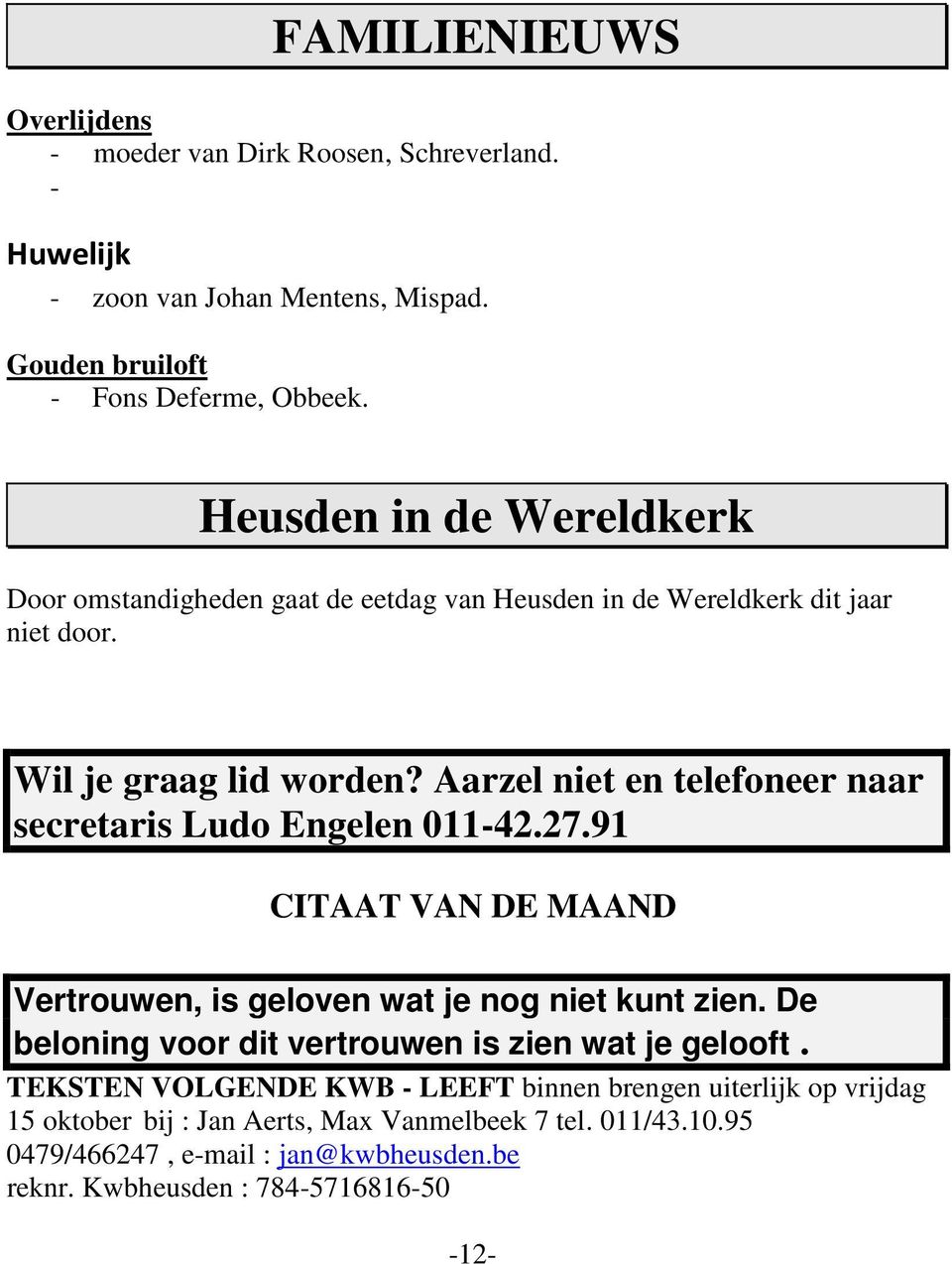 FAMILIENIEUWS

Overlijdens
- moeder van Dirk Roosen, Schreverland.
-

Huwelijk
- zoon van Johan Mentens, Mispad.

Gouden bruiloft
- Fons Deferme, Obbeek.

Heusden in de Wereldkerk

Door omstandigheden gaat de eetdag van Heusden in de Wereldkerk dit jaar niet door.

Wil je graag lid worden? Aarzel niet en telefoneer naar secretaris Ludo Engelen 011-42.27.91

CITAAT VAN DE MAAND

Vertrouwen, is geloven wat je nog niet kunt zien. De beloning voor dit vertrouwen is zien wat je gelooft .

TEKSTEN VOLGENDE KWB - LEEFT binnen brengen uiterlijk op vrijdag 15 oktober bij : Jan Aerts, Max Vanmelbeek 7 tel. 011/43.10.95 0479/466247 , e-mail : jan@kwbheusden.be
reknr. Kwbheusden : 784-5716816-50

-12-